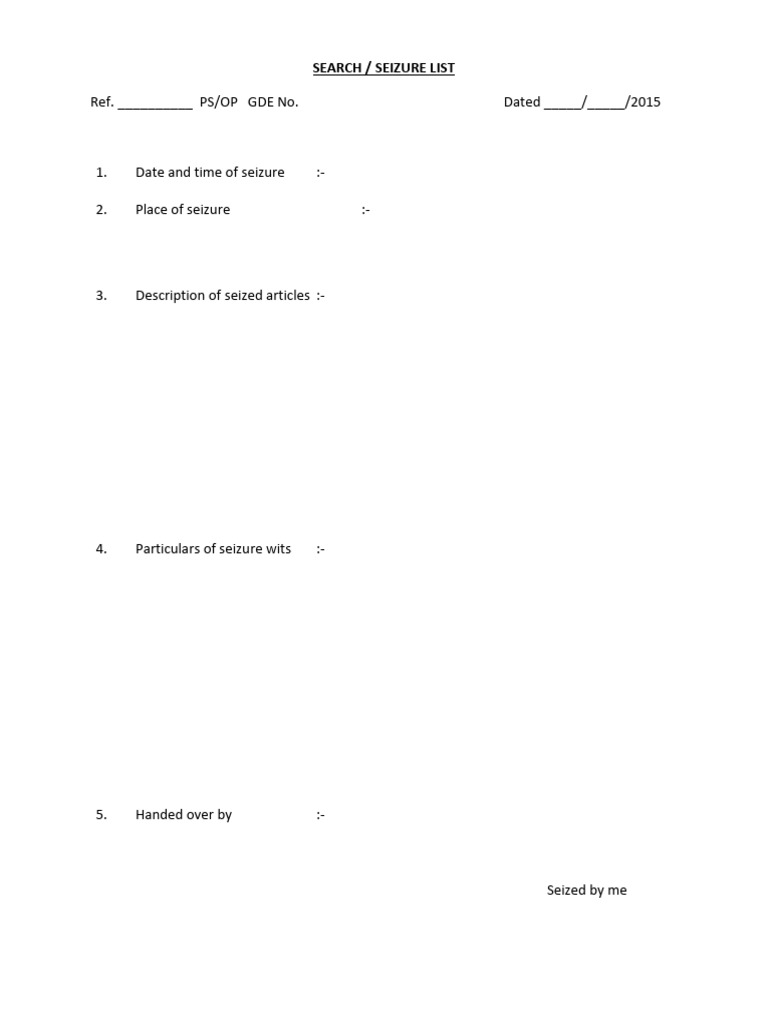 SEARCH / SEIZURE LIST

Ref. __________ PS/OP GDE No. Dated _____/_____/2015

1. Date and time of seizure :-

2. Place of seizure :-

3. Description of seized articles :-

4. Particulars of seizure wits :-

5. Handed over by :-

Seized by me